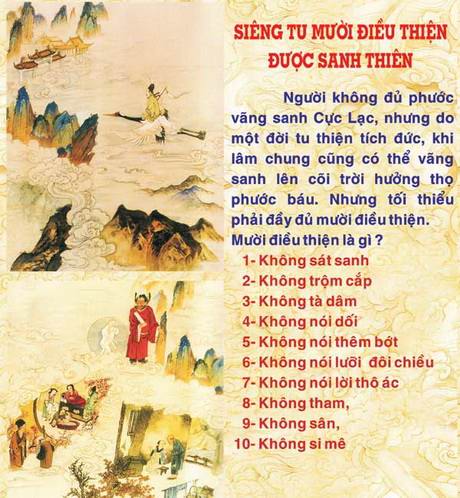 SIÊNG TU MƯỜI ĐIỀU THIỆN
ĐƯỢC SANH THIÊN

Người không đủ phước vãng sanh Cực Lạc, nhưng do một đời tu thiện tích đức, khi lâm chung cũng có thể vãng sanh lên cõi trời hưởng thọ phước báu. Nhưng tối thiểu phải đầy đủ mười điều thiện.

Mười điều thiện là gì ?
1- Không sát sanh
2- Không trộm cắp
3- Không tà dâm
4- Không nói dối
5- Không nói thêm bớt
6- Không nói lưỡi đôi chiều
7- Không nói lời thô ác
8- Không tham,
9- Không sân,
10- Không si mê